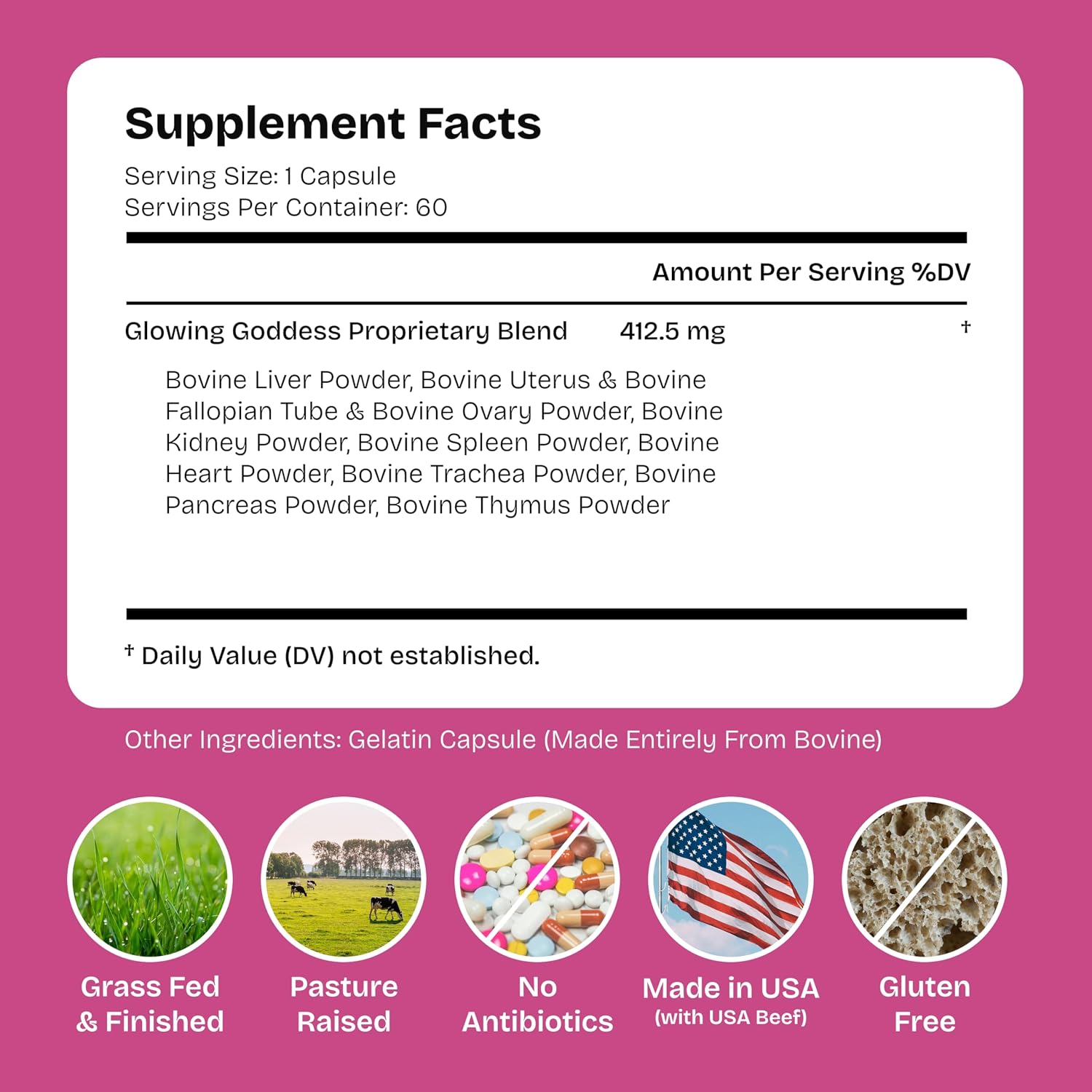 Supplement Facts

Serving Size: 1 Capsule
Servings Per Container: 60

Amount Per Serving %DV

Glowing Goddess Proprietary Blend 412.5 mg †

Bovine Liver Powder, Bovine Uterus & Bovine Fallopian Tube & Bovine Ovary Powder, Bovine Kidney Powder, Bovine Spleen Powder, Bovine Heart Powder, Bovine Trachea Powder, Bovine Pancreas Powder, Bovine Thymus Powder

† Daily Value (DV) not established.

Other Ingredients: Gelatin Capsule (Made Entirely From Bovine)

Grass Fed
& Finished

Pasture
Raised

No
Antibiotics

Made in USA
(with USA Beef)

Gluten
Free